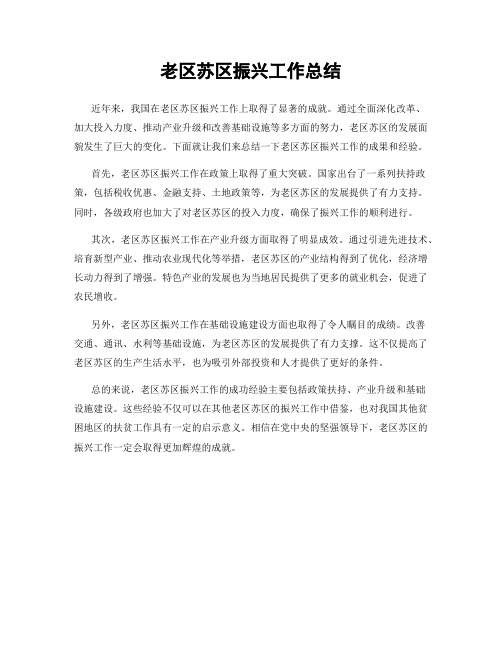 老区苏区振兴工作总结

近年来，我国在老区苏区振兴工作上取得了显著的成就。通过全面深化改革、加大投入力度、推动产业升级和改善基础设施等多方面的努力，老区苏区的发展面貌发生了巨大的变化。下面就让我们来总结一下老区苏区振兴工作的成果和经验。

首先，老区苏区振兴工作在政策上取得了重大突破。国家出台了一系列扶持政策，包括税收优惠、金融支持、土地政策等，为老区苏区的发展提供了有力支持。同时，各级政府也加大了对老区苏区的投入力度，确保了振兴工作的顺利进行。

其次，老区苏区振兴工作在产业升级方面取得了明显成效。通过引进先进技术、培育新型产业、推动农业现代化等举措，老区苏区的产业结构得到了优化，经济增长动力得到了增强。特色产业的发展也为当地居民提供了更多的就业机会，促进了农民增收。

另外，老区苏区振兴工作在基础设施建设方面也取得了令人瞩目的成绩。改善交通、通讯、水利等基础设施，为老区苏区的发展提供了有力支撑。这不仅提高了老区苏区的生产生活水平，也为吸引外部投资和人才提供了更好的条件。

总的来说，老区苏区振兴工作的成功经验主要包括政策扶持、产业升级和基础设施建设。这些经验不仅可以在其他老区苏区的振兴工作中借鉴，也对我国其他贫困地区的扶贫工作具有一定的启示意义。相信在党中央的坚强领导下，老区苏区的振兴工作一定会取得更加辉煌的成就。